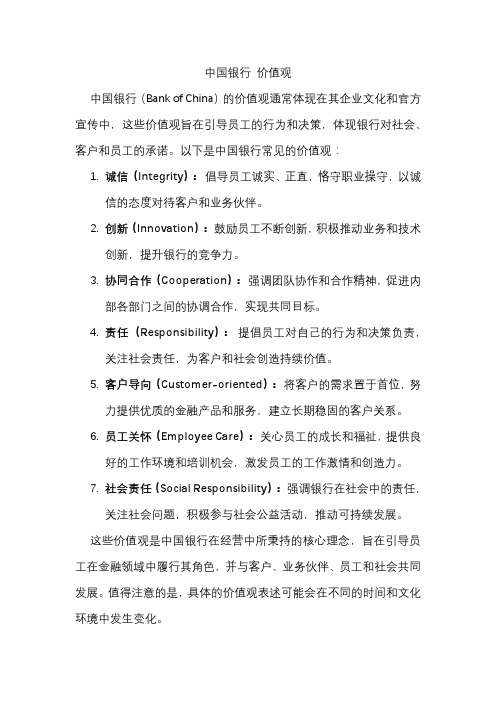 中国银行 价值观

中国银行（Bank of China）的价值观通常体现在其企业文化和官方宣传中，这些价值观旨在引导员工的行为和决策，体现银行对社会、客户和员工的承诺。以下是中国银行常见的价值观：

1. 诚信（Integrity）：倡导员工诚实、正直，恪守职业操守，以诚信的态度对待客户和业务伙伴。
2. 创新（Innovation）：鼓励员工不断创新，积极推动业务和技术创新，提升银行的竞争力。
3. 协同合作（Cooperation）：强调团队协作和合作精神，促进内部各部门之间的协调合作，实现共同目标。
4. 责任（Responsibility）：提倡员工对自己的行为和决策负责，关注社会责任，为客户和社会创造持续价值。
5. 客户导向（Customer-oriented）：将客户的需求置于首位，努力提供优质的金融产品和服务，建立长期稳固的客户关系。
6. 员工关怀（Employee Care）：关心员工的成长和福祉，提供良好的工作环境和培训机会，激发员工的工作激情和创造力。
7. 社会责任（Social Responsibility）：强调银行在社会中的责任，关注社会问题，积极参与社会公益活动，推动可持续发展。

这些价值观是中国银行在经营中所秉持的核心理念，旨在引导员工在金融领域中履行其角色，并与客户、业务伙伴、员工和社会共同发展。值得注意的是，具体的价值观表述可能会在不同的时间和文化环境中发生变化。